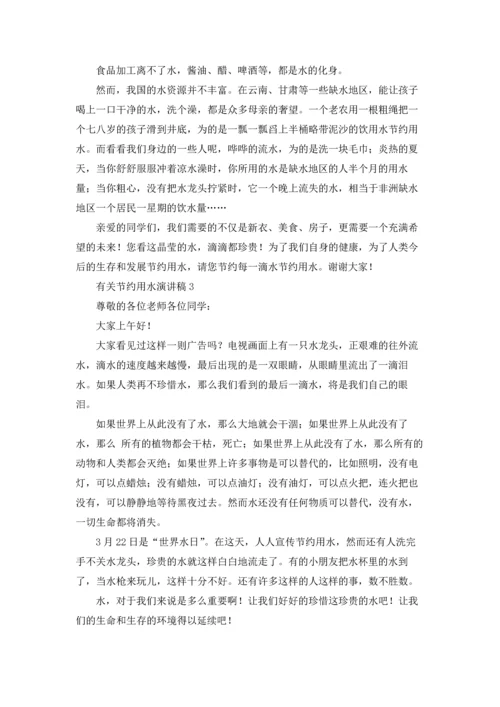 食品加工离不了水，酱油、醋、啤酒等，都是水的化身。

然而，我国的水资源并不丰富。在云南、甘肃等一些缺水地区，能让孩子喝上一口干净的水，洗个澡，都是众多母亲的奢望。一个老农用一根粗绳把一个七八岁的孩子滑到井底，为的是一瓢一瓢舀上半桶略带泥沙的饮用水节约用水。而看看我们身边的一些人呢，哗哗的流水，为的是洗一块毛巾；炎热的夏天，当你舒舒服服冲着凉水澡时，你所用的水是缺水地区的人半个月的用水量；当你粗心，没有把水龙头拧紧时，它一个晚上流失的水，相当于非洲缺水地区一个居民一星期的饮水量……

亲爱的同学们，我们需要的不仅是新衣、美食、房子，更需要一个充满希望的未来！您看这晶莹的水，滴滴都珍贵！为了我们自身的健康，为了人类今后的生存和发展节约用水，请您节约每一滴水节约用水。谢谢大家！

有关节约用水演讲稿 3

尊敬的各位老师各位同学：

大家上午好！

大家看见过这样一则广告吗？电视画面上有一只水龙头，正艰难的往外流水，滴水的速度越来越慢，最后出现的是一双眼睛，从眼睛里流出了一滴泪水。如果人类再不珍惜水，那么我们看到的最后一滴水，将是我们自己的眼泪。

如果世界上从此没有了水，那么大地就会干涸；如果世界上从此没有了水，那么 所有的植物都会干枯，死亡；如果世界上从此没有了水，那么所有的动物和人类都会灭绝；如果世界上许多事物是可以替代的，比如照明，没有电灯，可以点蜡烛；没有蜡烛，可以点油灯；没有油灯，可以点火把，连火把也没有，可以静静地等待黑夜过去。然而水还没有任何物质可以替代，没有水，一切生命都将消失。

3 月 22 日是“世界水日”。在这天，人人宣传节约用水，然而还有人洗完手不关水龙头，珍贵的水就这样白白地流走了。有的小朋友把水杯里的水到了，当水枪来玩儿，这样十分不好。还有许多这样的人这样的事，数不胜数。

水，对于我们来说是多么重要啊！让我们好好的珍惜这珍贵的水吧！让我们的生命和生存的环境得以延续吧！